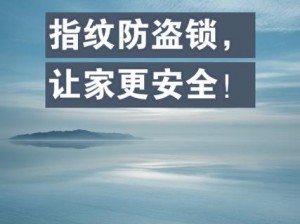 指纹防盗锁，

让家更安全！